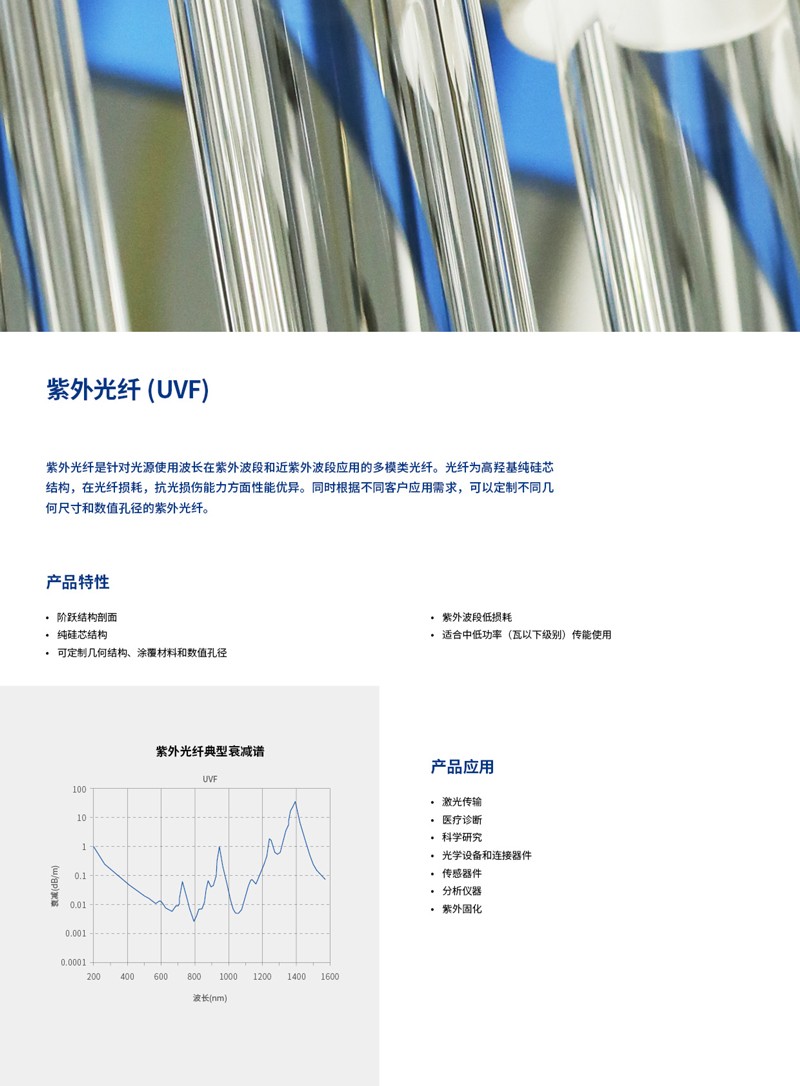 紫外光纤 (UVF)

紫外光纤是针对光源使用波长在紫外波段和近紫外波段应用的多模类光纤。光纤为高羟基纯硅芯结构，在光纤损耗，抗光损伤能力方面性能优异。同时根据不同客户应用需求，可以定制不同几何尺寸和数值孔径的紫外光纤。

产品特性

• 阶跃结构剖面
• 纯硅芯结构
• 可定制几何结构、涂覆材料和数值孔径

• 紫外波段低损耗
• 适合中低功率（瓦以下级别）传能使用

紫外光纤典型衰减谱

UVF

100
10
1
0.1
0.01
0.001
0.0001

衰减(dB/m)

200 400 600 800 1000 1200 1400 1600

波长(nm)

产品应用

• 激光传输
• 医疗诊断
• 科学研究
• 光学设备和连接器件
• 传感器件
• 分析仪器
• 紫外固化